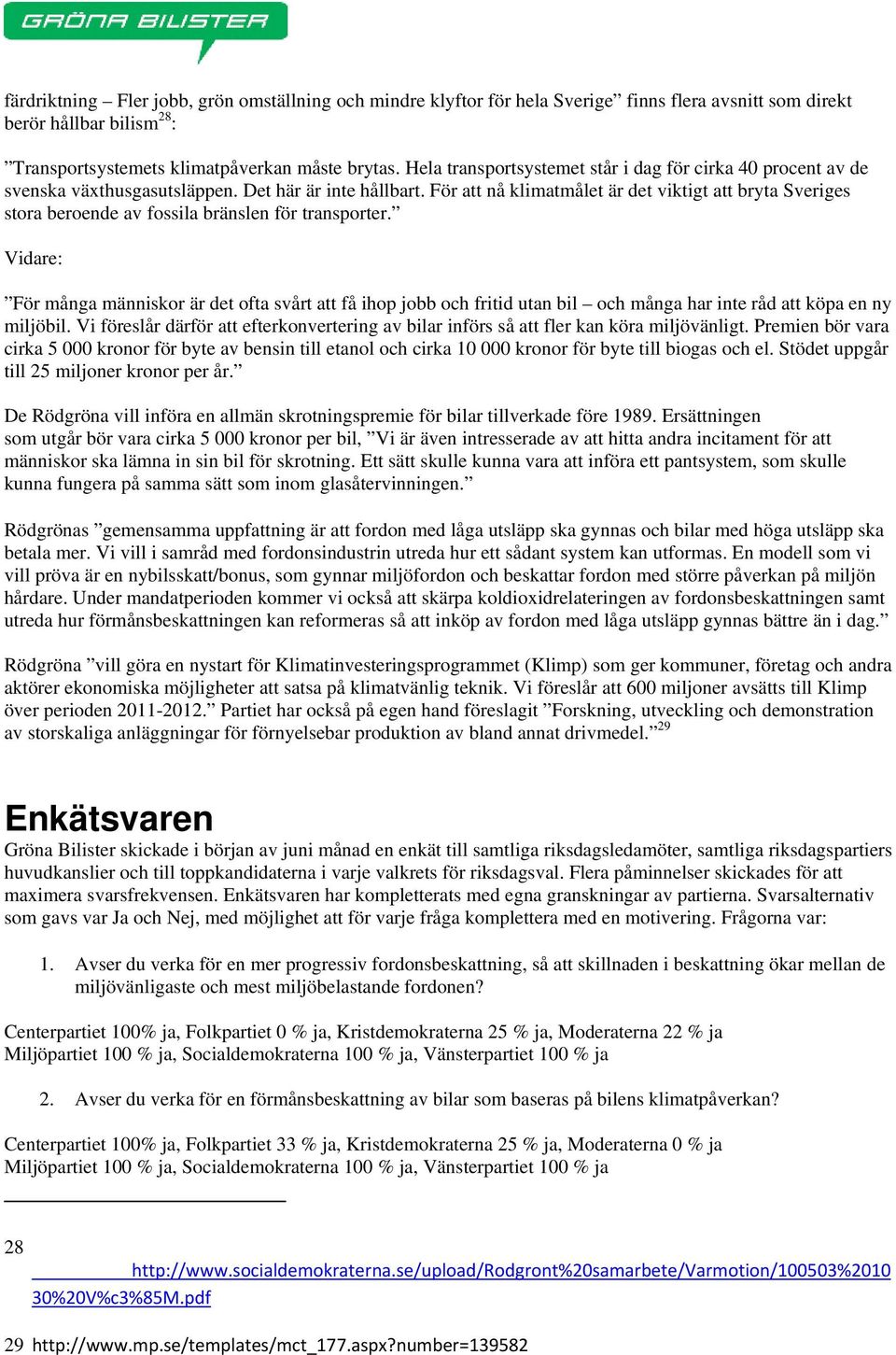 GRÖNA BILISTER

färdriktning – Fler jobb, grön omställning och mindre klyftor för hela Sverige” finns flera avsnitt som direkt berör hållbar bilism$^{28}$:

”Transportsystemets klimatpåverkan måste brytas. Hela transportsystemet står i dag för cirka 40 procent av de svenska växthusgasutsläppen. Det här är inte hållbart. För att nå klimatmålet är det viktigt att bryta Sveriges stora beroende av fossila bränslen för transporter.”

Vidare:

”För många människor är det ofta svårt att få ihop jobb och fritid utan bil – och många har inte råd att köpa en ny miljöbil. Vi föreslår därför att efterkonvertering av bilar införs så att fler kan köra miljövänligt. Premien bör vara cirka 5 000 kronor för byte av bensin till etanol och cirka 10 000 kronor för byte till biogas och el. Stödet uppgår till 25 miljoner kronor per år.”

De Rödgröna vill införa en allmän skrotningspremie för bilar tillverkade före 1989. Ersättningen som utgår bör vara cirka 5 000 kronor per bil, ”Vi är även intresserade av att hitta andra incitament för att människor ska lämna in sin bil för skrotning. Ett sätt skulle kunna vara att införa ett pantsystem, som skulle kunna fungera på samma sätt som inom glasåtervinningen.”

Rödgrönas ”gemensamma uppfattning är att fordon med låga utsläpp ska gynnas och bilar med höga utsläpp ska betala mer. Vi vill i samråd med fordonsindustrin utreda hur ett sådant system kan utformas. En modell som vi vill pröva är en nybilsskatt/bonus, som gynnar miljöfordon och beskattar fordon med större påverkan på miljön hårdare. Under mandatperioden kommer vi också att skärpa koldioxidrelateringen av fordonsbeskattningen samt utreda hur förmånsbeskattningen kan reformeras så att inköp av fordon med låga utsläpp gynnas bättre än i dag.”

Rödgröna ”vill göra en nystart för Klimatinvesteringsprogrammet (Klimp) som ger kommuner, företag och andra aktörer ekonomiska möjligheter att satsa på klimatvänlig teknik. Vi föreslår att 600 miljoner avsätts till Klimp över perioden 2011-2012.” Partiet har också på egen hand föreslagit ”Forskning, utveckling och demonstration av storskaliga anläggningar för förnyelsebar produktion av bland annat drivmedel.”$^{29}$

Enkätsvaren

Gröna Bilister skickade i början av juni månad en enkät till samtliga riksdagsledamöter, samtliga riksdagspartiers huvudkanslier och till toppkandidaterna i varje valkrets för riksdagsval. Flera påminnelser skickades för att maximera svarsfrekvensen. Enkätsvaren har kompletterats med egna granskningar av partierna. Svarsalternativ som gavs var Ja och Nej, med möjlighet att för varje fråga komplettera med en motivering. Frågorna var:

1. Avser du verka för en mer progressiv fordonsbeskattning, så att skillnaden i beskattning ökar mellan de miljövänligaste och mest miljöbelastande fordonen?

Centerpartiet 100% ja, Folkpartiet 0 % ja, Kristdemokraterna 25 % ja, Moderaterna 22 % ja
Miljöpartiet 100 % ja, Socialdemokraterna 100 % ja, Vänsterpartiet 100 % ja

2. Avser du verka för en förmånsbeskattning av bilar som baseras på bilens klimatpåverkan?

Centerpartiet 100% ja, Folkpartiet 33 % ja, Kristdemokraterna 25 % ja, Moderaterna 0 % ja
Miljöpartiet 100 % ja, Socialdemokraterna 100 % ja, Vänsterpartiet 100 % ja

28 http://www.socialdemokraterna.se/upload/Rodgront%20samarbete/Varmotion/100503%201030%20V%c3%85M.pdf

29 http://www.mp.se/templates/mct_177.aspx?number=139582